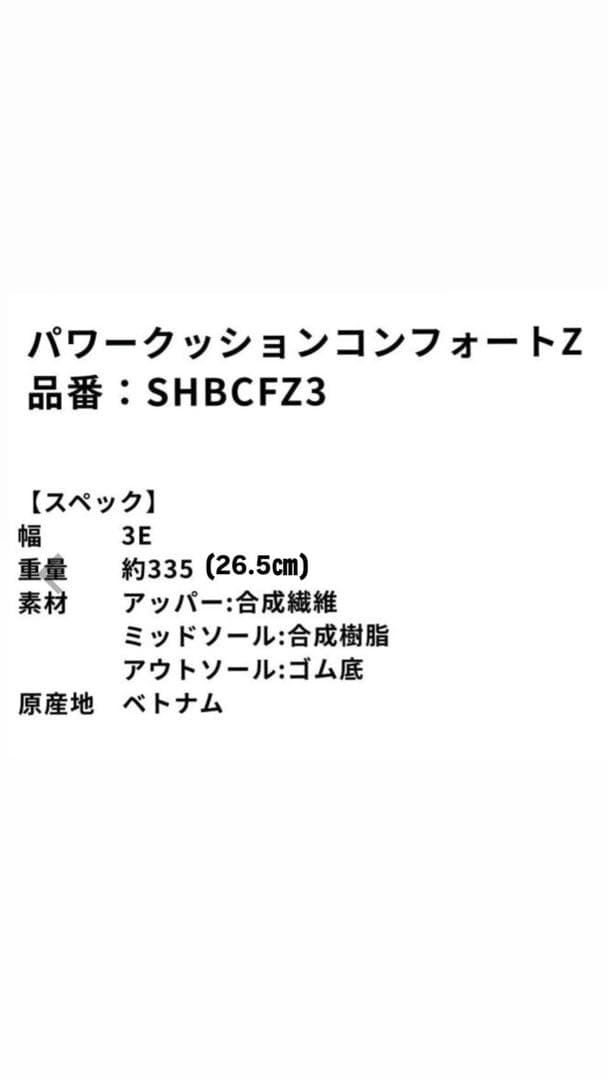 パワークッションコンフォートZ
品番：SHBCFZ3

【スペック】
幅　3E
重量　約335 (26.5㎝)
素材　アッパー:合成繊維
ミッドソール:合成樹脂
アウトソール:ゴム底
原産地　ベトナム